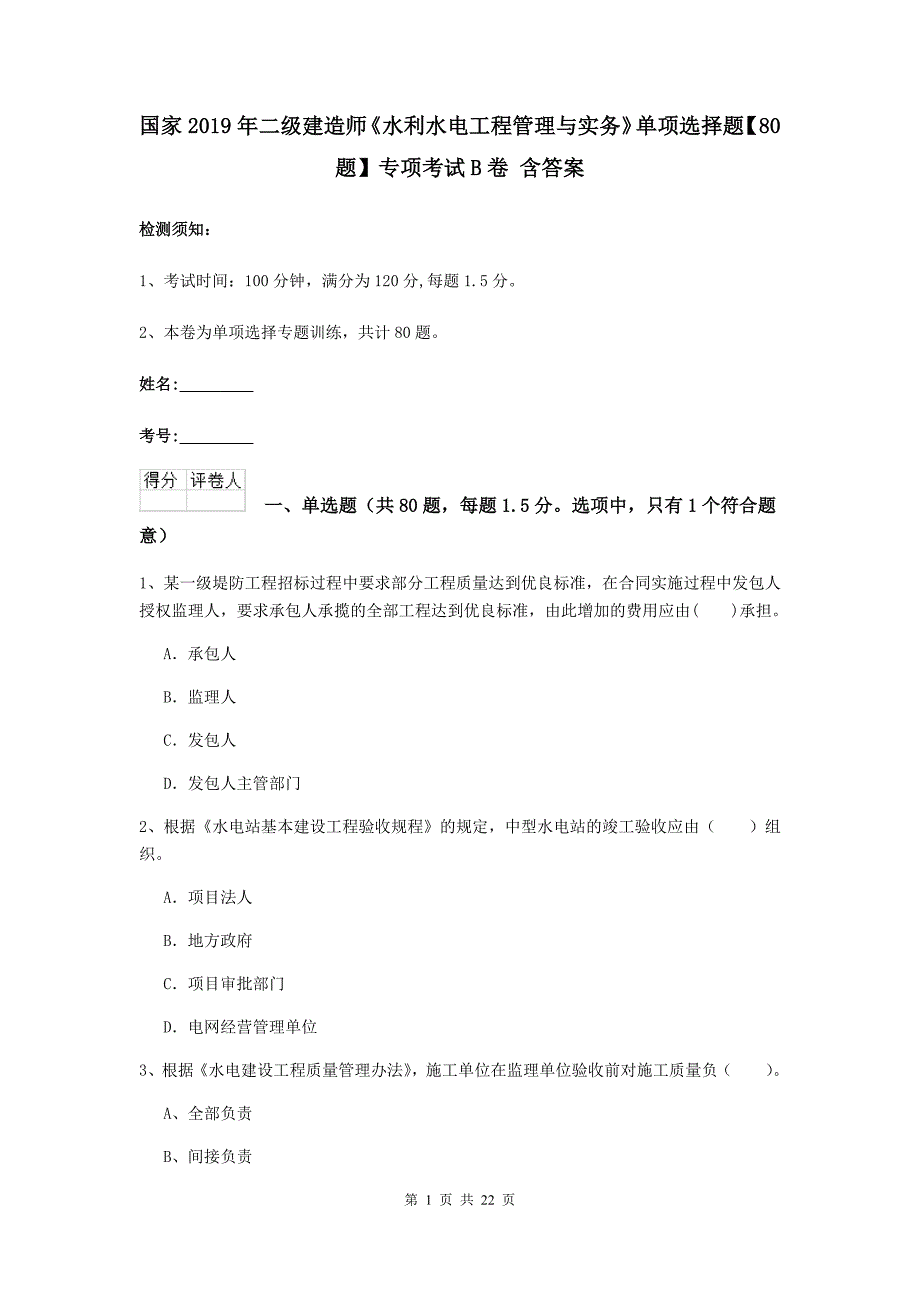 国家2019年二级建造师《水利水电工程管理与实务》单项选择题【80题】专项考试B卷 含答案

检测须知：

1、考试时间：100分钟，满分为120分,每题1.5分。

2、本卷为单项选择专题训练，共计80题。

姓名：_________

考号：_________

| 得分 | 评卷人 |
|---|---|
| | |

一、单选题（共80题，每题1.5分。选项中，只有1个符合题意）

1、某一级堤防工程招标过程中要求部分工程质量达到优良标准，在合同实施过程中发包人授权监理人，要求承包人承揽的全部工程达到优良标准，由此增加的费用应由(　　)承担。

A. 承包人

B. 监理人

C. 发包人

D. 发包人主管部门

2、根据《水电站基本建设工程验收规程》的规定，中型水电站的竣工验收应由（　　）组织。

A. 项目法人

B. 地方政府

C. 项目审批部门

D. 电网经营管理单位

3、根据《水电建设工程质量管理办法》，施工单位在监理单位验收前对施工质量负（　　）。

A、全部负责

B、间接负责

第 1 页 共 22 页